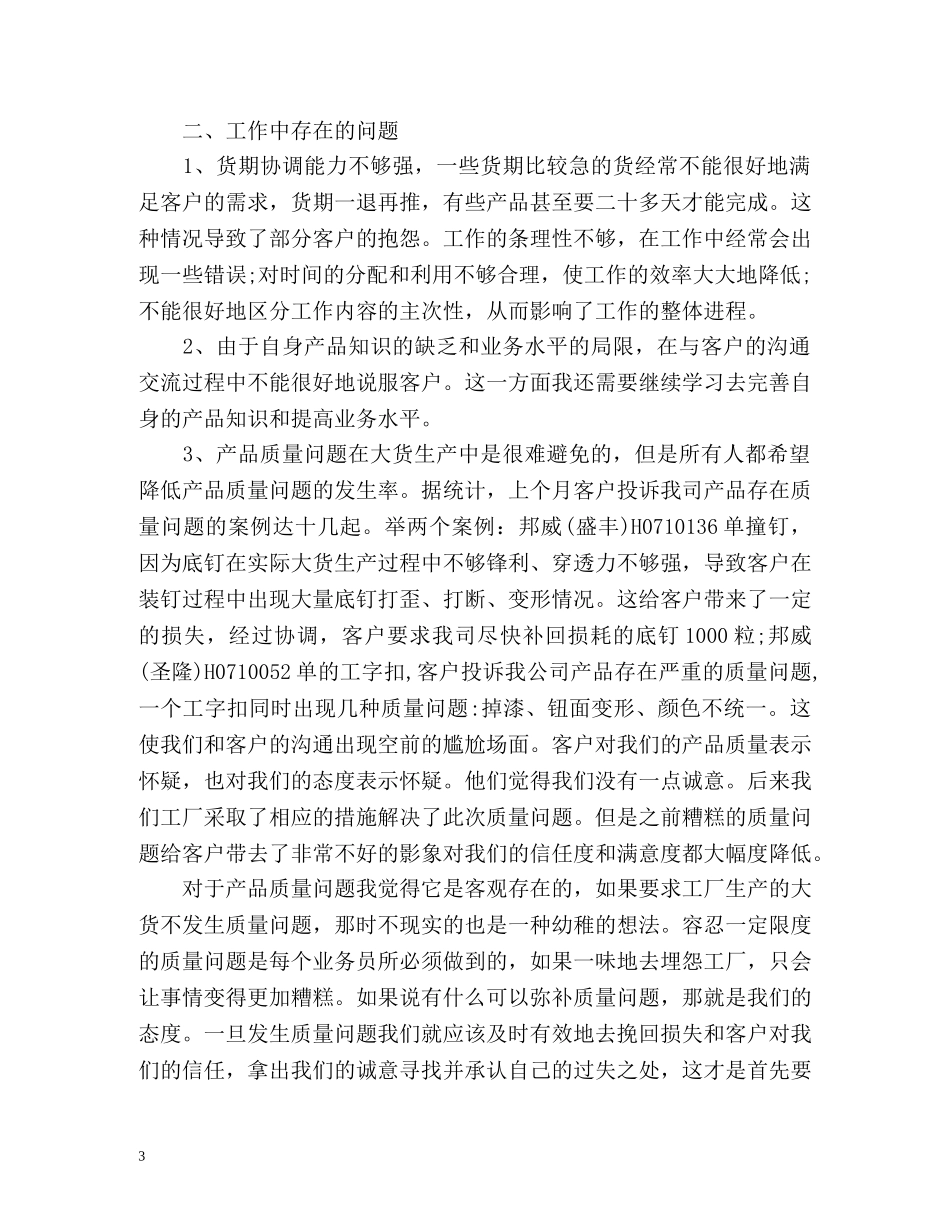 二、工作中存在的问题

1、货期协调能力不够强，一些货期比较急的货经常不能很好地满足客户的需求，货期一退再推，有些产品甚至要二十多天才能完成。这种情况导致了部分客户的抱怨。工作的条理性不够，在工作中经常会出现一些错误;对时间的分配和利用不够合理，使工作的效率大大地降低;不能很好地区分工作内容的主次性，从而影响了工作的整体进程。

2、由于自身产品知识的缺乏和业务水平的局限，在与客户的沟通交流过程中不能很好地说服客户。这一方面我还需要继续学习去完善自身的产品知识和提高业务水平。

3、产品质量问题在大货生产中是很难避免的，但是所有人都希望降低产品质量问题的发生率。据统计，上个月客户投诉我司产品存在质量问题的案例达十几起。举两个案例：邦威(盛丰)H0710136单撞钉，因为底钉在实际大货生产过程中不够锋利、穿透力不够强，导致客户在装钉过程中出现大量底钉打歪、打断、变形情况。这给客户带来了一定的损失，经过协调，客户要求我司尽快补回损耗的底钉1000粒;邦威(圣隆)H0710052单的工字扣,客户投诉我公司产品存在严重的质量问题,一个工字扣同时出现几种质量问题:掉漆、钮面变形、颜色不统一。这使我们和客户的沟通出现空前的尴尬场面。客户对我们的产品质量表示怀疑，也对我们的态度表示怀疑。他们觉得我们没有一点诚意。后来我们工厂采取了相应的措施解决了此次质量问题。但是之前糟糕的质量问题给客户带去了非常不好的影象对我们的信任度和满意度都大幅度降低。

对于产品质量问题我觉得它是客观存在的，如果要求工厂生产的大货不发生质量问题，那时不现实的也是一种幼稚的想法。容忍一定限度的质量问题是每个业务员所必须做到的，如果一味地去埋怨工厂，只会让事情变得更加糟糕。如果说有什么可以弥补质量问题，那就是我们的态度。一旦发生质量问题我们就应该及时有效地去挽回损失和客户对我们的信任，拿出我们的诚意寻找并承认自己的过失之处，这才是首先要

3